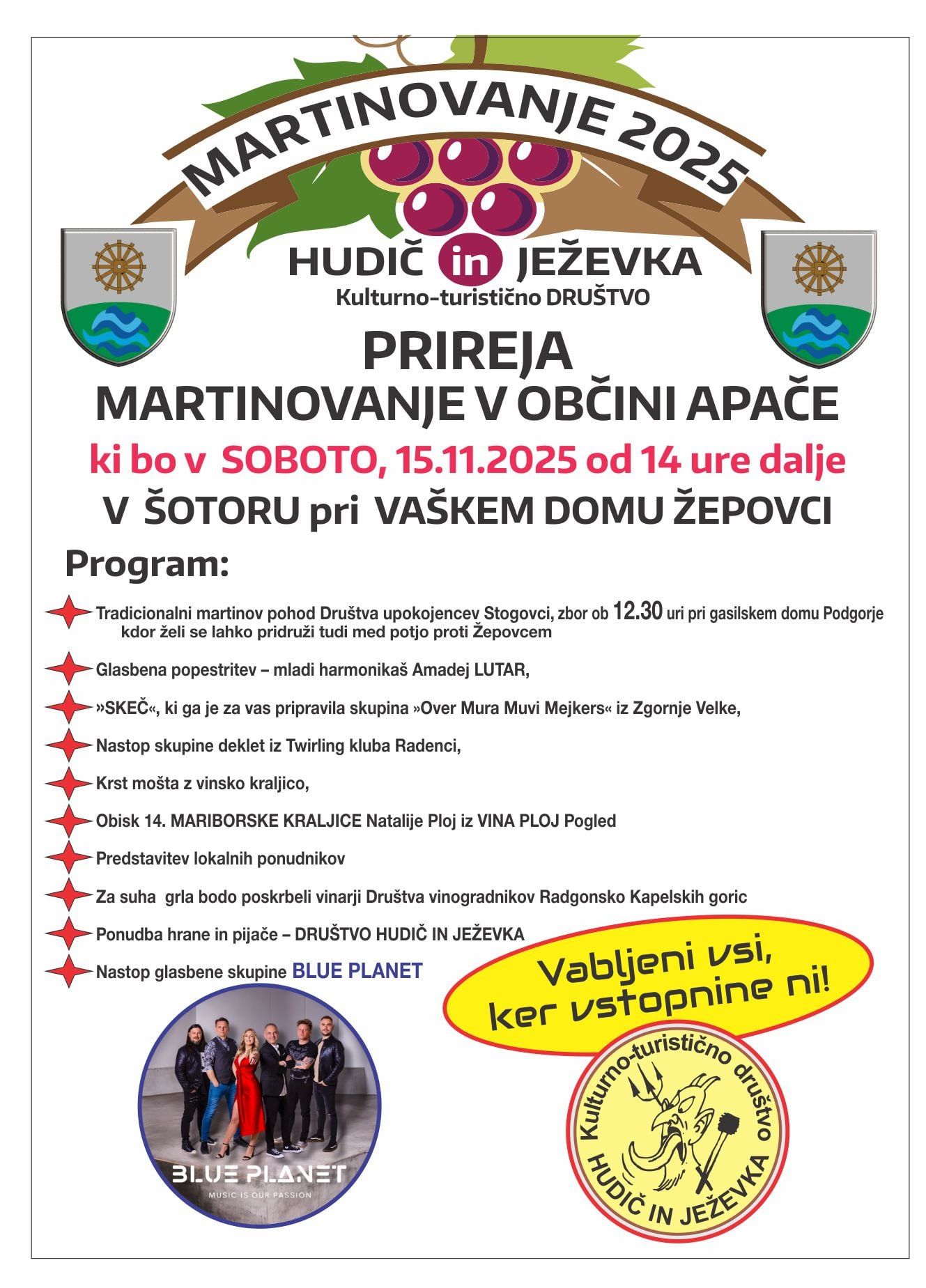 MARTINOVANJE 2025

HUDIČ in JEŽEVKA
Kulturno-turistično DRUŠTVO

PRIREJA
MARTINOVANJE V OBČINI APAČE
ki bo v SOBOTO, 15.11.2025 od 14 ure dalje
V ŠOTORU pri VAŠKEM DOMU ŽEPOVCI

Program:

Tradicionalni martinov pohod Društva upokojencev Stogovci, zbor ob 12.30 uri pri gasilskem domu Podgorje kdor želi se lahko pridruži tudi med potjo proti Žepovcem

Glasbena popestritev – mladi harmonikaš Amadej LUTAR,

»SKEČ«, ki ga je za vas pripravila skupina »Over Mura Muvi Mejkers« iz Zgornje Velke,

Nastop skupine deklet iz Twirling kluba Radenci,

Krst mošta z vinsko kraljico,

Obisk 14. MARIBORSKE KRALJICE Natalije Ploj iz VINA PLOJ Pogled

Predstavitev lokalnih ponudnikov

Za suha grla bodo poskrbeli vinarji Društva vinogradnikov Radgonsko Kapelskih goric

Ponudba hrane in pijače – DRUŠTVO HUDIČ IN JEŽEVKA

Nastop glasbene skupine BLUE PLANET

Vabljeni vsi, ker vstopnine ni!

BLUE PLANET
MUSIC IS OUR PASSION

Kulturno-turistično društvo HUDIČ IN JEŽEVKA